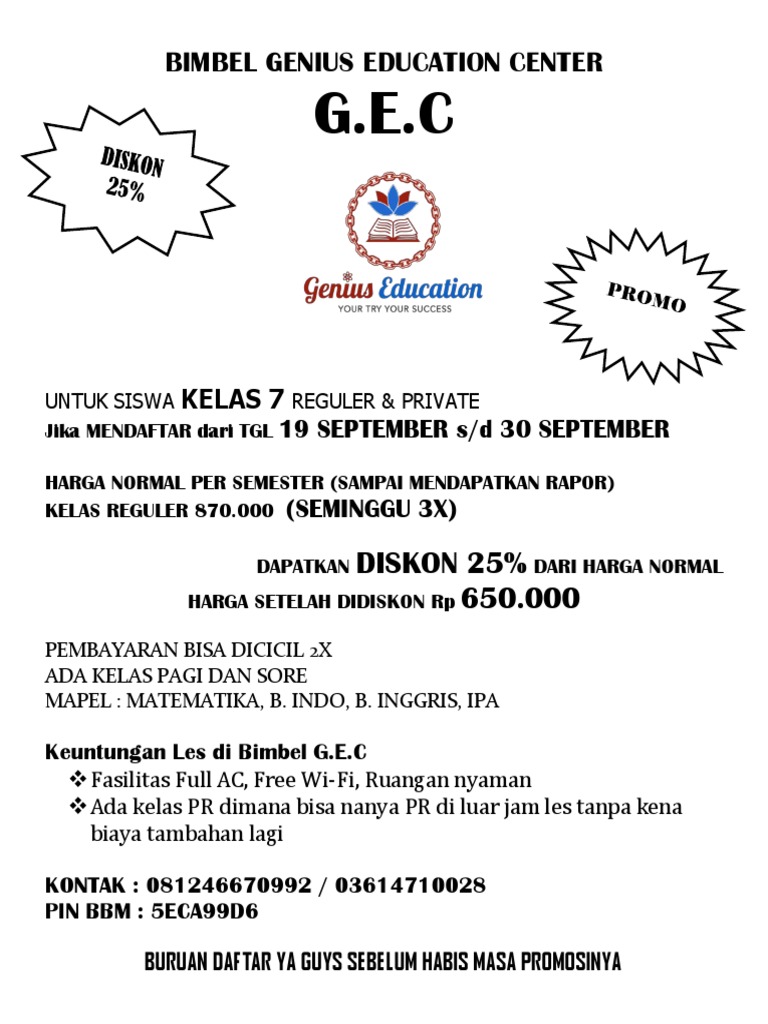 BIMBEL GENIUS EDUCATION CENTER

G.E.C

DISKON 25%

Genius Education
YOUR TRY YOUR SUCCESS

PROMO

UNTUK SISWA KELAS 7 REGULER & PRIVATE
Jika MENDAFTAR dari TGL 19 SEPTEMBER s/d 30 SEPTEMBER

HARGA NORMAL PER SEMESTER (SAMPAI MENDAPATKAN RAPOR)
KELAS REGULER 870.000 (SEMINGGU 3X)

DAPATKAN DISKON 25% DARI HARGA NORMAL
HARGA SETELAH DIDISKON Rp 650.000

PEMBAYARAN BISA DICICIL 2X
ADA KELAS PAGI DAN SORE
MAPEL : MATEMATIKA, B. INDO, B. INGGRIS, IPA

Keuntungan Les di Bimbel G.E.C
❖ Fasilitas Full AC, Free Wi-Fi, Ruangan nyaman
❖ Ada kelas PR dimana bisa nanya PR di luar jam les tanpa kena biaya tambahan lagi

KONTAK : 081246670992 / 03614710028
PIN BBM : 5ECA99D6

BURUAN DAFTAR YA GUYS SEBELUM HABIS MASA PROMOSINYA